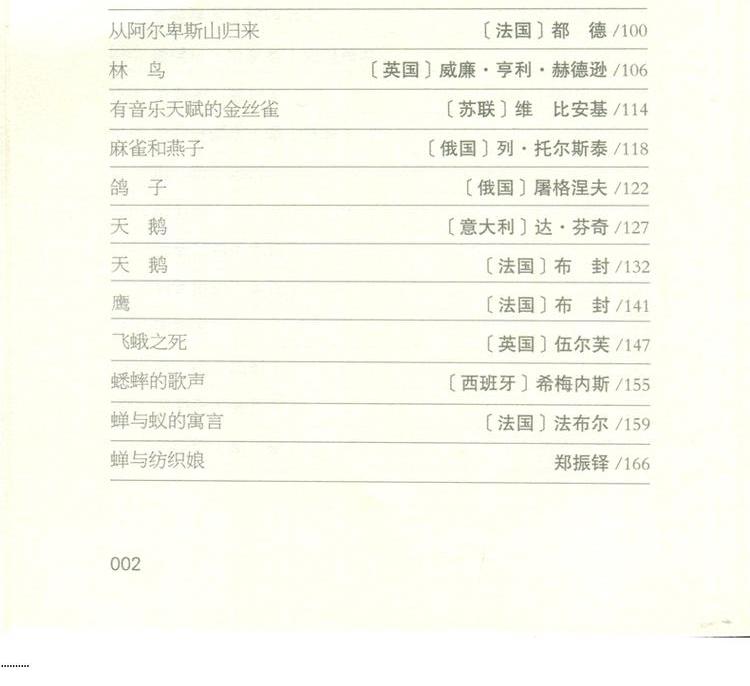 从阿尔卑斯山归来 〔法国〕都 德 /100

林 鸟 〔英国〕威廉·亨利·赫德逊 /106

有音乐天赋的金丝雀 〔苏联〕维 比安基 /114

麻雀和燕子 〔俄国〕列·托尔斯泰 /118

鸽 子 〔俄国〕屠格涅夫 /122

天 鹅 〔意大利〕达·芬奇 /127

天 鹅 〔法国〕布 封 /132

鹰 〔法国〕布 封 /141

飞蛾之死 〔英国〕伍尔芙 /147

蟋蟀的歌声 〔西班牙〕希梅内斯 /155

蝉与蚁的寓言 〔法国〕法布尔 /159

蝉与纺织娘 郑振铎 /166

002